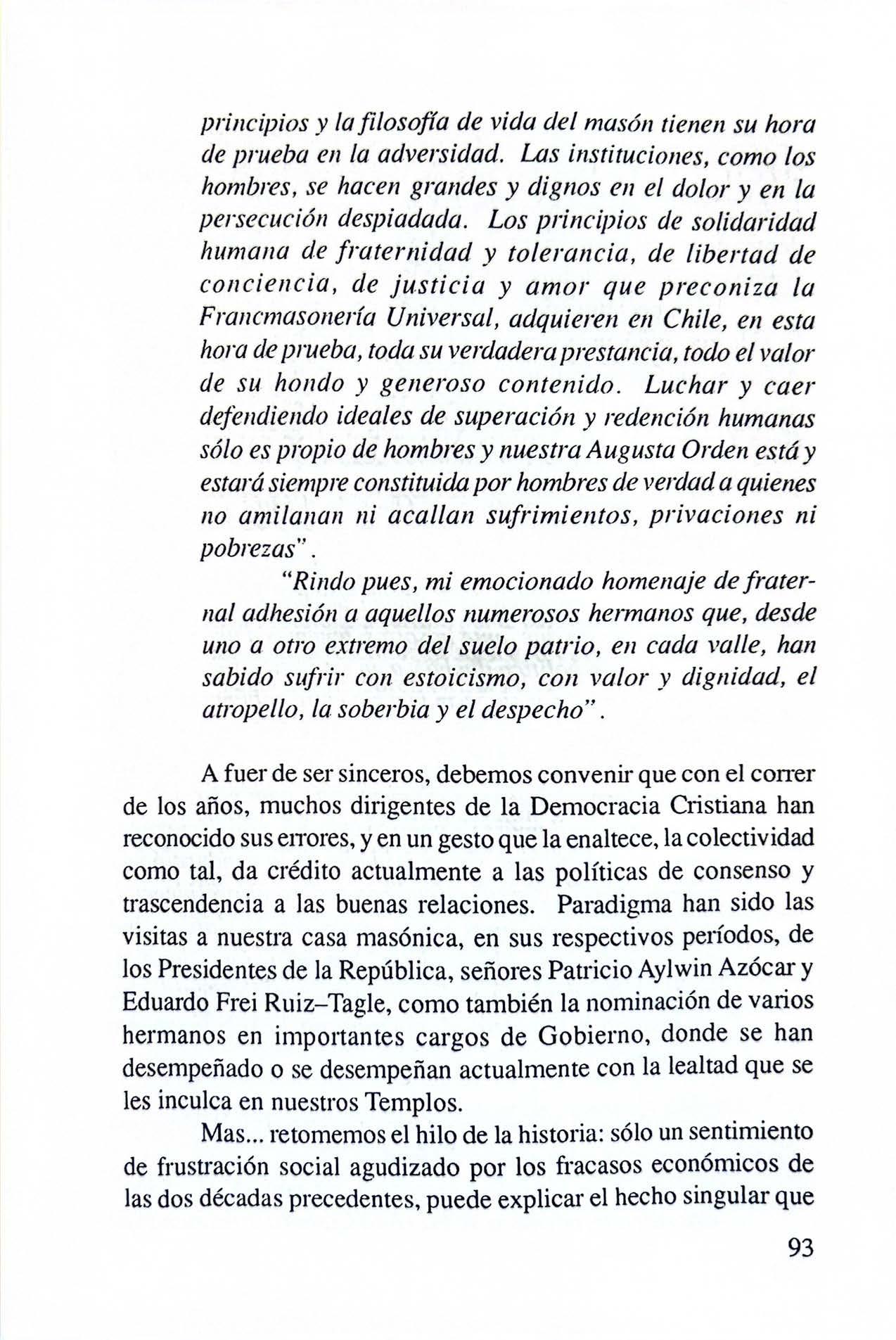 principios y la filosofía de vida del masón tienen su hora de prueba en la adversidad. Las instituciones, como los hombres, se hacen grandes y dignos en el dolor y en la persecución despiadada. Los principios de solidaridad humana de fraternidad y tolerancia, de libertad de conciencia, de justicia y amor que preconiza la Francmasonería Universal, adquieren en Chile, en esta hora de prueba, toda su verdadera prestancia, todo el valor de su hondo y generoso contenido. Luchar y caer defendiendo ideales de superación y redención humanas sólo es propio de hombres y nuestra Augusta Orden está y estará siempre constituida por hombres de verdad a quienes no amilanan ni acallan sufrimientos, privaciones ni pobrezas".

"Rindo pues, mi emocionado homenaje de fraternal adhesión a aquellos numerosos hermanos que, desde uno a otro extremo del suelo patrio, en cada valle, han sabido sufrir con estoicismo, con valor y dignidad, el atropello, la soberbia y el despecho".

A fuer de ser sinceros, debemos convenir que con el correr de los años, muchos dirigentes de la Democracia Cristiana han reconocido sus errores, y en un gesto que la enaltece, la colectividad como tal, da crédito actualmente a las políticas de consenso y trascendencia a las buenas relaciones. Paradigma han sido las visitas a nuestra casa masónica, en sus respectivos períodos, de los Presidentes de la República, señores Patricio Aylwin Azócar y Eduardo Frei Ruiz–Tagle, como también la nominación de varios hermanos en importantes cargos de Gobierno, donde se han desempeñado o se desempeñan actualmente con la lealtad que se les inculca en nuestros Templos.

Mas... retomemos el hilo de la historia: sólo un sentimiento de frustración social agudizado por los fracasos económicos de las dos décadas precedentes, puede explicar el hecho singular que

93